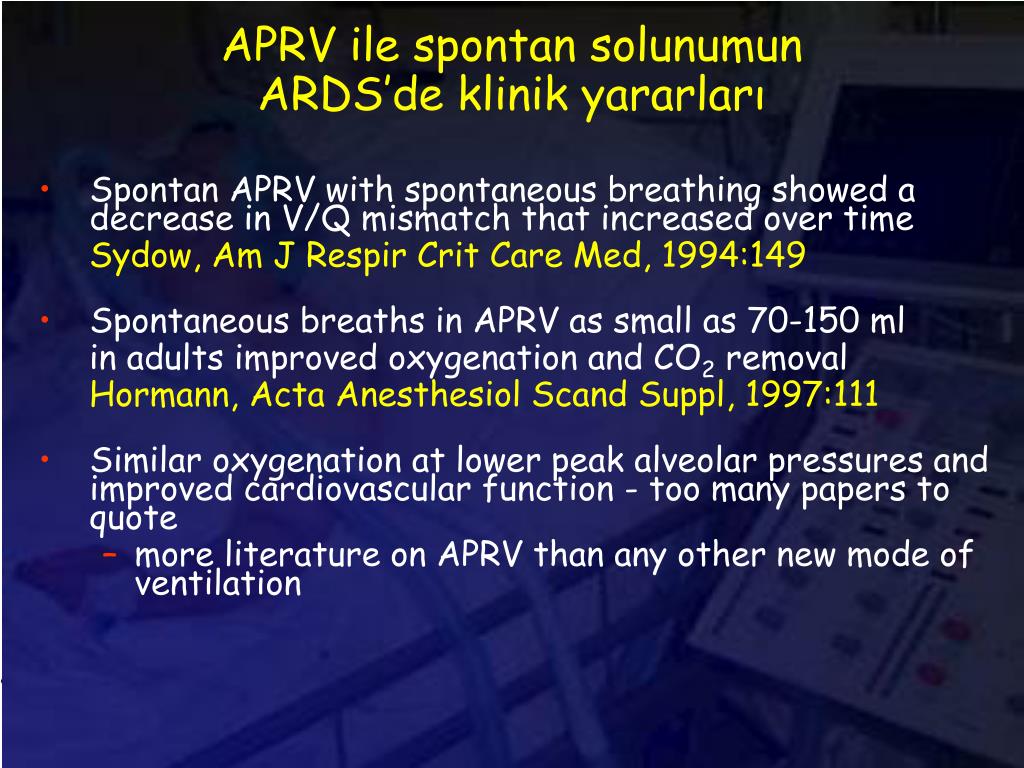 APRV ile spontan solunumun ARDS'de klinik yararları

• Spontan APRV with spontaneous breathing showed a decrease in V/Q mismatch that increased over time
Sydow, Am J Respir Crit Care Med, 1994:149

• Spontaneous breaths in APRV as small as 70-150 ml in adults improved oxygenation and $CO_2$ removal
Hormann, Acta Anesthesiol Scand Suppl, 1997:111

• Similar oxygenation at lower peak alveolar pressures and improved cardiovascular function - too many papers to quote
– more literature on APRV than any other new mode of ventilation